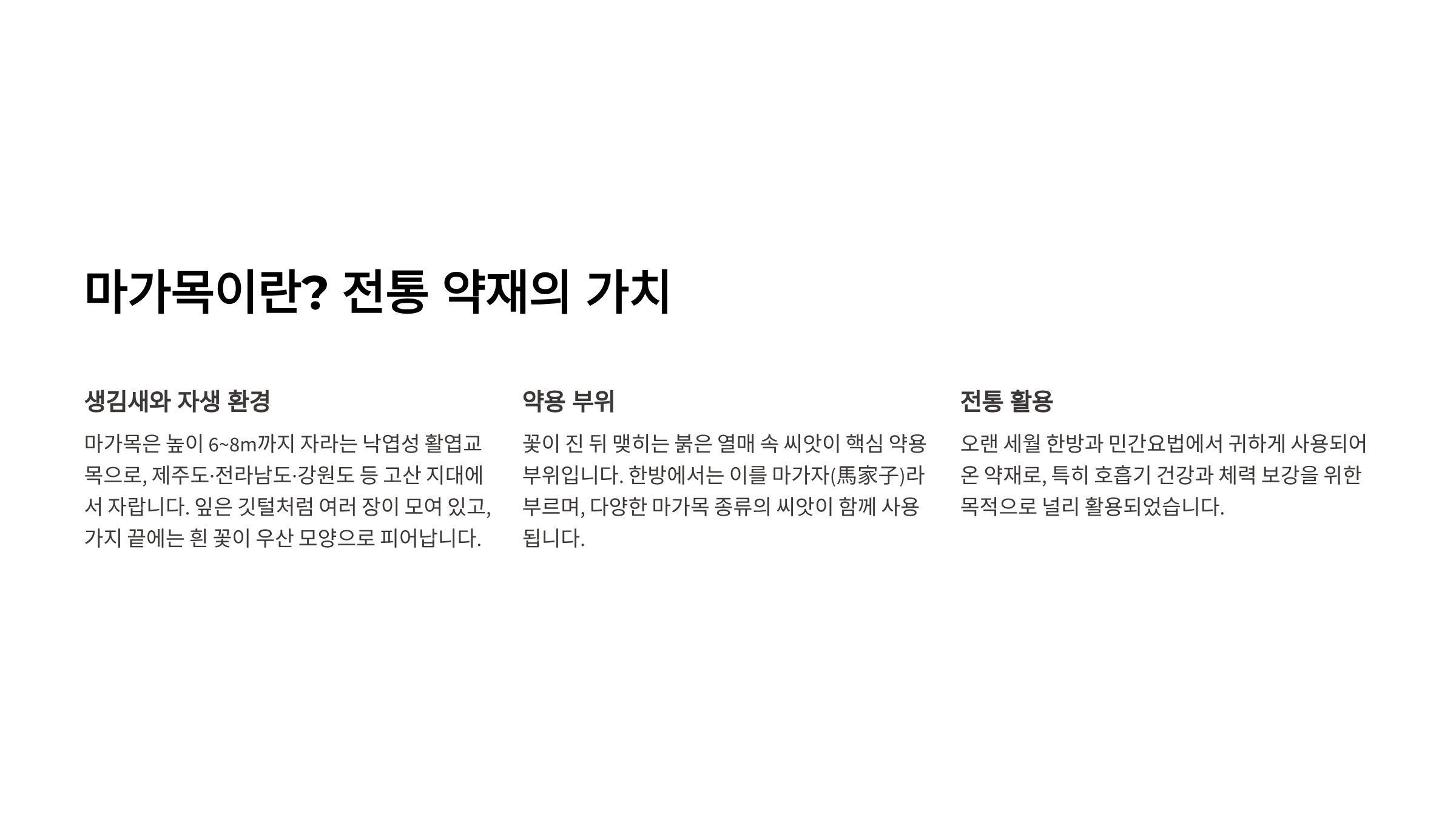 마가목이란? 전통 약재의 가치

생김새와 자생 환경

마가목은 높이 6~8m까지 자라는 낙엽성 활엽교목으로, 제주도·전라남도·강원도 등 고산 지대에서 자랍니다. 잎은 깃털처럼 여러 장이 모여 있고, 가지 끝에는 흰 꽃이 우산 모양으로 피어납니다.

약용 부위

꽃이 진 뒤 맺히는 붉은 열매 속 씨앗이 핵심 약용 부위입니다. 한방에서는 이를 마가자(馬家子)라 부르며, 다양한 마가목 종류의 씨앗이 함께 사용됩니다.

전통 활용

오랜 세월 한방과 민간요법에서 귀하게 사용되어 온 약재로, 특히 호흡기 건강과 체력 보강을 위한 목적으로 널리 활용되었습니다.